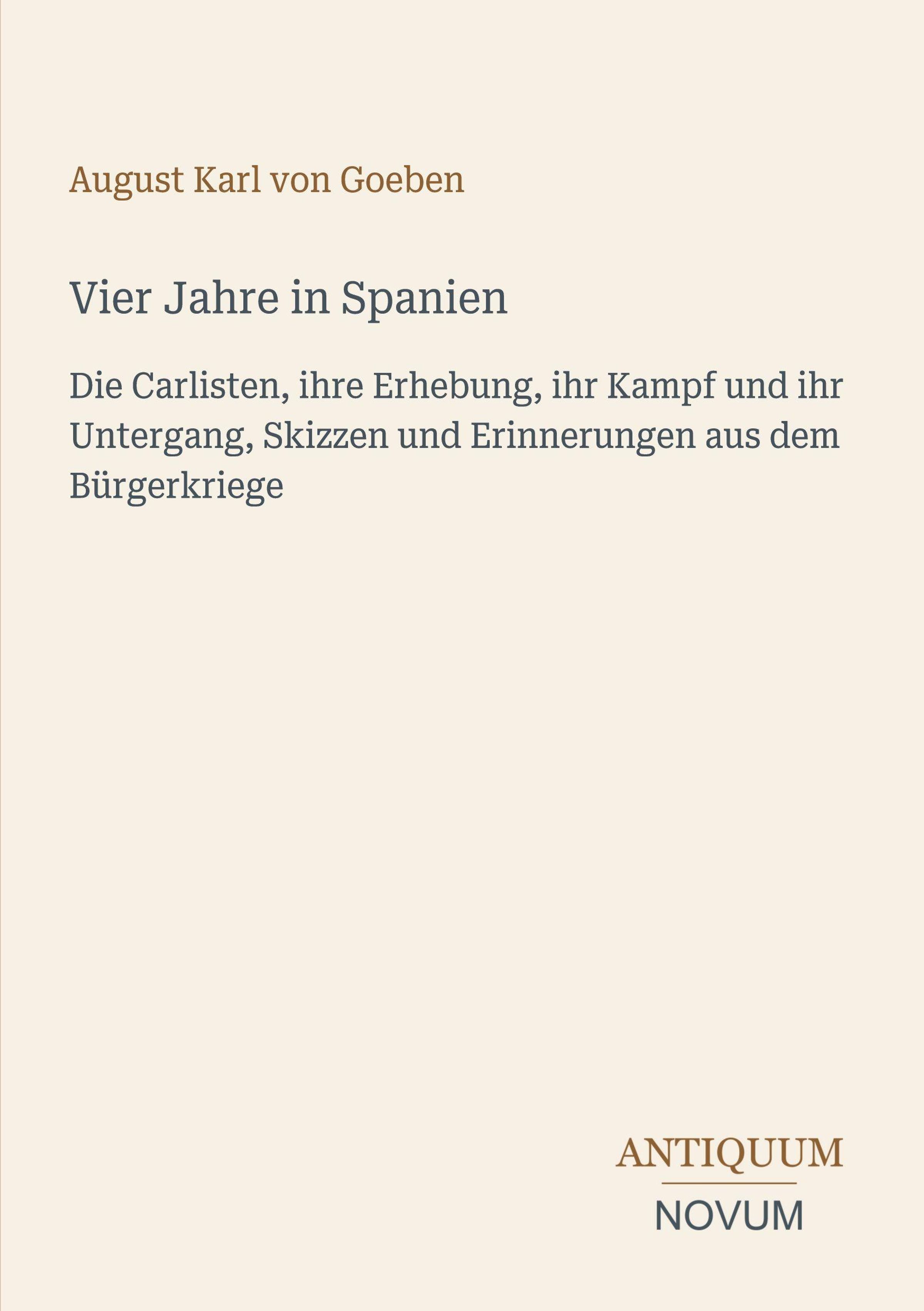 August Karl von Goeben

Vier Jahre in Spanien

Die Carlisten, ihre Erhebung, ihr Kampf und ihr Untergang, Skizzen und Erinnerungen aus dem Bürgerkriege

ANTIQUUM
NOVUM